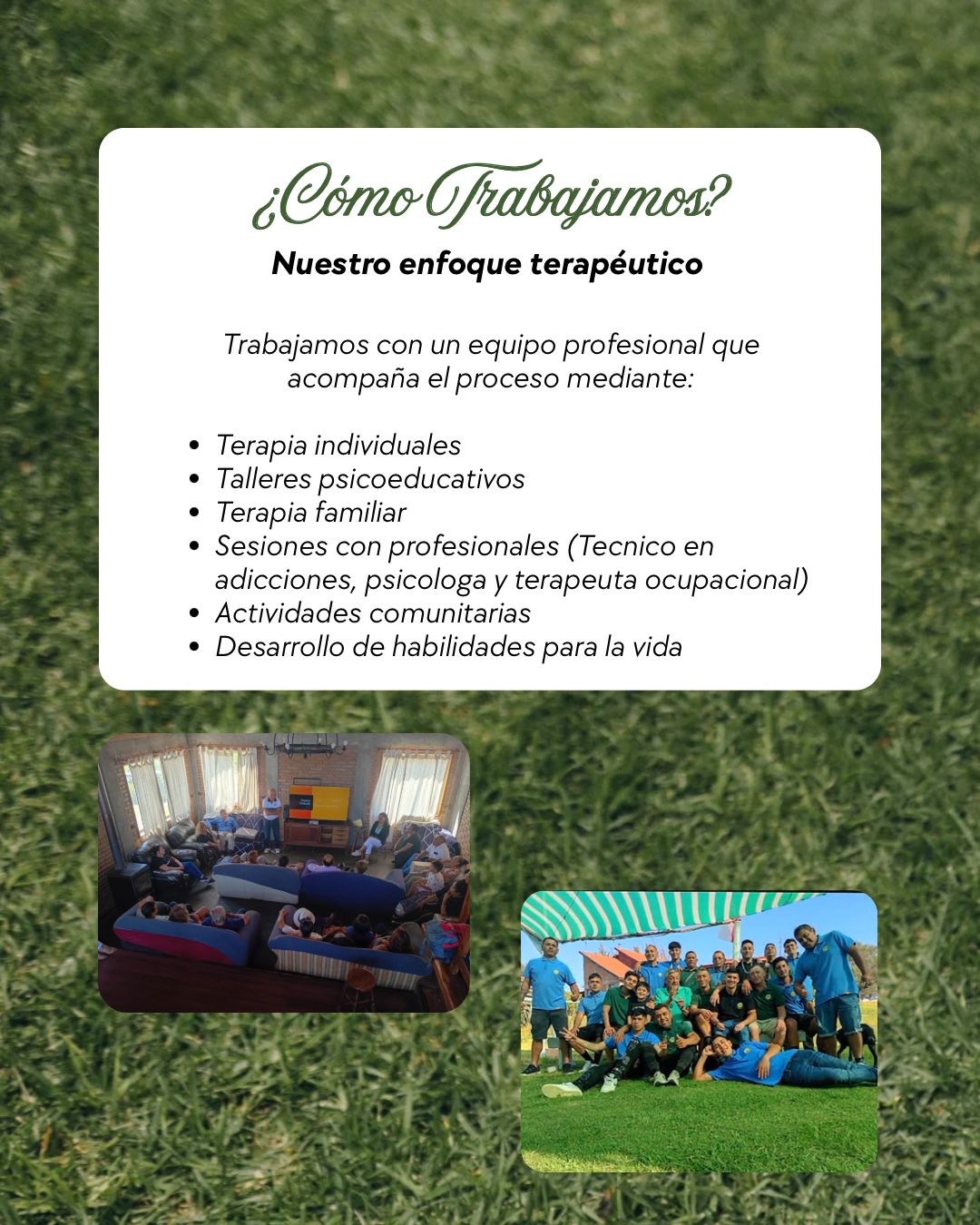 ¿Cómo Trabajamos?

Nuestro enfoque terapéutico

Trabajamos con un equipo profesional que acompaña el proceso mediante:

• Terapia individuales
• Talleres psicoeducativos
• Terapia familiar
• Sesiones con profesionales (Tecnico en adicciones, psicologa y terapeuta ocupacional)
• Actividades comunitarias
• Desarrollo de habilidades para la vida